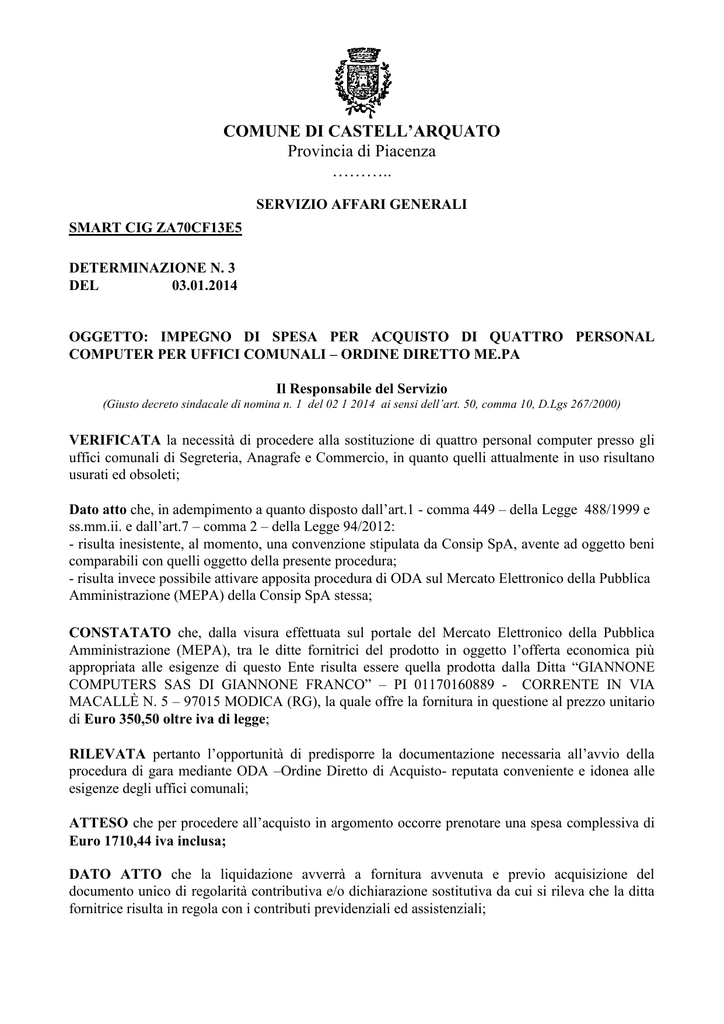 COMUNE DI CASTELL'ARQUATO
Provincia di Piacenza
………..

SERVIZIO AFFARI GENERALI

SMART CIG ZA70CF13E5

DETERMINAZIONE N. 3
DEL 03.01.2014

OGGETTO: IMPEGNO DI SPESA PER ACQUISTO DI QUATTRO PERSONAL COMPUTER PER UFFICI COMUNALI – ORDINE DIRETTO ME.PA

Il Responsabile del Servizio
(Giusto decreto sindacale di nomina n. 1 del 02 1 2014 ai sensi dell'art. 50, comma 10, D.Lgs 267/2000)

VERIFICATA la necessità di procedere alla sostituzione di quattro personal computer presso gli uffici comunali di Segreteria, Anagrafe e Commercio, in quanto quelli attualmente in uso risultano usurati ed obsoleti;

Dato atto che, in adempimento a quanto disposto dall'art.1 - comma 449 – della Legge 488/1999 e ss.mm.ii. e dall'art.7 – comma 2 – della Legge 94/2012:
- risulta inesistente, al momento, una convenzione stipulata da Consip SpA, avente ad oggetto beni comparabili con quelli oggetto della presente procedura;
- risulta invece possibile attivare apposita procedura di ODA sul Mercato Elettronico della Pubblica Amministrazione (MEPA) della Consip SpA stessa;

CONSTATATO che, dalla visura effettuata sul portale del Mercato Elettronico della Pubblica Amministrazione (MEPA), tra le ditte fornitrici del prodotto in oggetto l'offerta economica più appropriata alle esigenze di questo Ente risulta essere quella prodotta dalla Ditta "GIANNONE COMPUTERS SAS DI GIANNONE FRANCO" – PI 01170160889 - CORRENTE IN VIA MACALLÈ N. 5 – 97015 MODICA (RG), la quale offre la fornitura in questione al prezzo unitario di Euro 350,50 oltre iva di legge;

RILEVATA pertanto l'opportunità di predisporre la documentazione necessaria all'avvio della procedura di gara mediante ODA –Ordine Diretto di Acquisto- reputata conveniente e idonea alle esigenze degli uffici comunali;

ATTESO che per procedere all'acquisto in argomento occorre prenotare una spesa complessiva di Euro 1710,44 iva inclusa;

DATO ATTO che la liquidazione avverrà a fornitura avvenuta e previo acquisizione del documento unico di regolarità contributiva e/o dichiarazione sostitutiva da cui si rileva che la ditta fornitrice risulta in regola con i contributi previdenziali ed assistenziali;